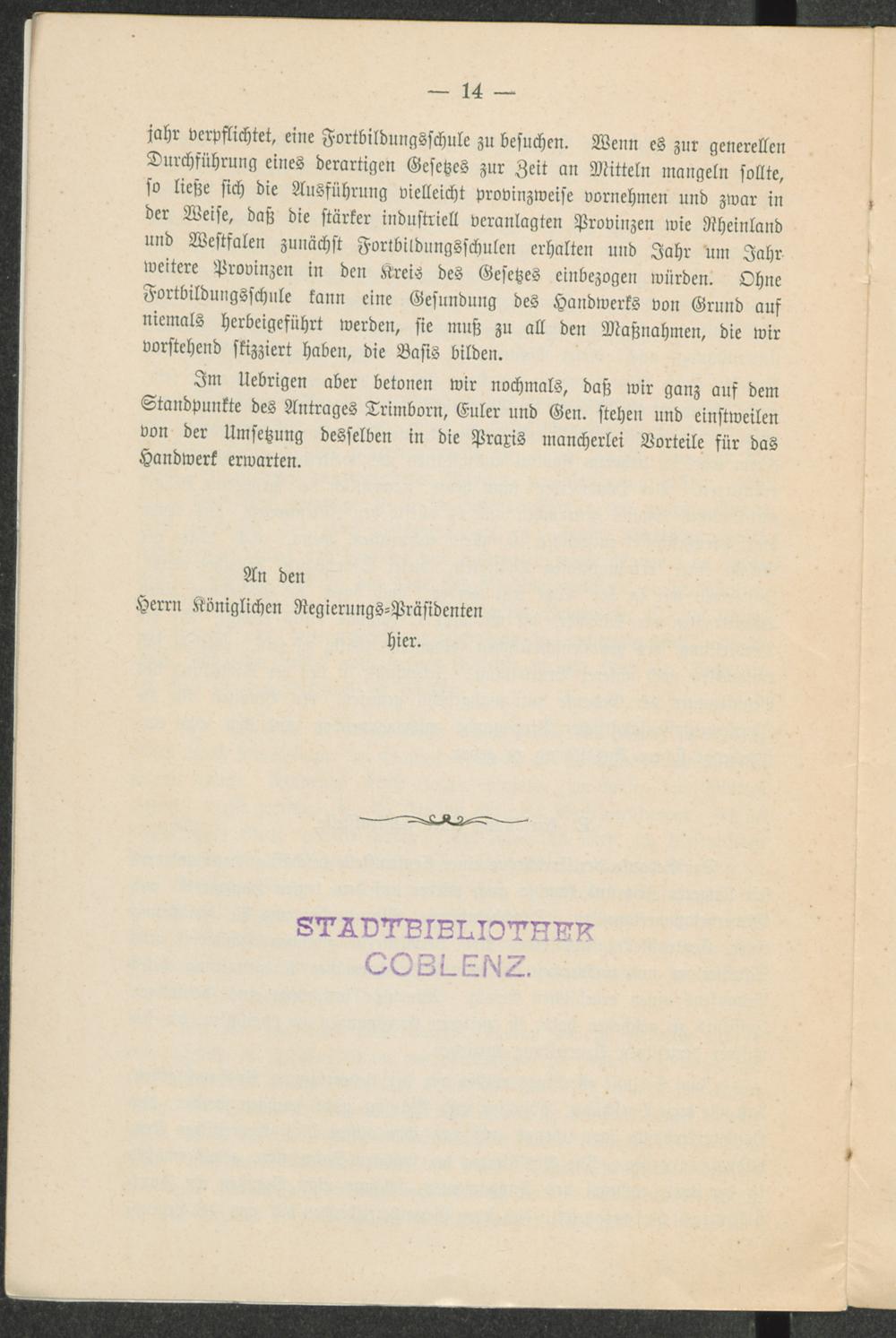 — 14 —

jahr verpflichtet, eine Fortbildungsschule zu besuchen. Wenn es zur generellen Durchführung eines derartigen Gesetzes zur Zeit an Mitteln mangeln sollte, so ließe sich die Ausführung vielleicht provinzweise vornehmen und zwar in der Weise, daß die stärker industriell veranlagten Provinzen wie Rheinland und Westfalen zunächst Fortbildungsschulen erhalten und Jahr um Jahr weitere Provinzen in den Kreis des Gesetzes einbezogen würden. Ohne Fortbildungsschule kann eine Gesundung des Handwerks von Grund auf niemals herbeigeführt werden, sie muß zu all den Maßnahmen, die wir vorstehend skizziert haben, die Basis bilden.

Im Uebrigen aber betonen wir nochmals, daß wir ganz auf dem Standpunkte des Antrages Trimborn, Euler und Gen. stehen und einstweilen von der Umsetzung desselben in die Praxis mancherlei Vorteile für das Handwerk erwarten.

An den
Herrn Königlichen Regierungs-Präsidenten
hier.

STADTBIBLIOTHEK
COBLENZ.